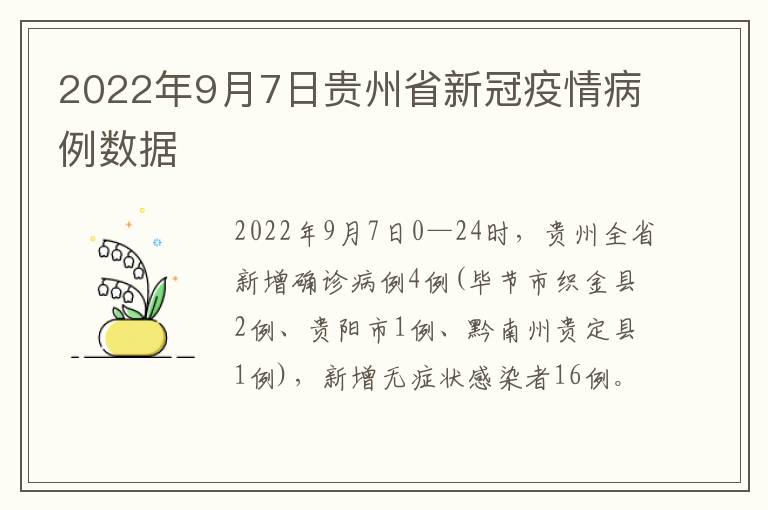 2022年9月7日贵州省新冠疫情病例数据

2022年9月7日0—24时，贵州全省新增确诊病例4例(毕节市织金县2例、贵阳市1例、黔南州贵定县1例)，新增无症状感染者16例。